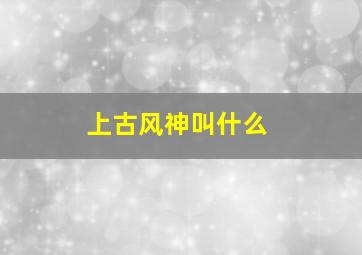 上古风神叫什么